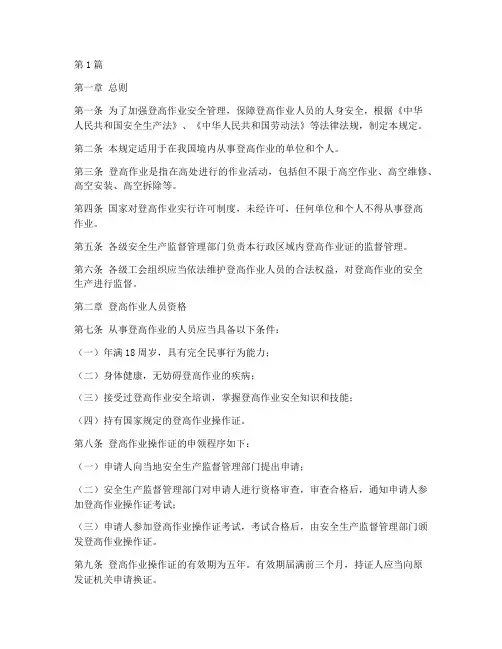 第1篇

第一章 总则

第一条 为了加强登高作业安全管理，保障登高作业人员的人身安全，根据《中华人民共和国安全生产法》、《中华人民共和国劳动法》等法律法规，制定本规定。

第二条 本规定适用于在我国境内从事登高作业的单位和个人。

第三条 登高作业是指在高处进行的作业活动，包括但不限于高空作业、高空维修、高空安装、高空拆除等。

第四条 国家对登高作业实行许可制度，未经许可，任何单位和个人不得从事登高作业。

第五条 各级安全生产监督管理部门负责本行政区域内登高作业证的监督管理。

第六条 各级工会组织应当依法维护登高作业人员的合法权益，对登高作业的安全生产进行监督。

第二章 登高作业人员资格

第七条 从事登高作业的人员应当具备以下条件：

（一）年满18周岁，具有完全民事行为能力；

（二）身体健康，无妨碍登高作业的疾病；

（三）接受过登高作业安全培训，掌握登高作业安全知识和技能；

（四）持有国家规定的登高作业操作证。

第八条 登高作业操作证的申领程序如下：

（一）申请人向当地安全生产监督管理部门提出申请；

（二）安全生产监督管理部门对申请人进行资格审查，审查合格后，通知申请人参加登高作业操作证考试；

（三）申请人参加登高作业操作证考试，考试合格后，由安全生产监督管理部门颁发登高作业操作证。

第九条 登高作业操作证的有效期为五年。有效期届满前三个月，持证人应当向原发证机关申请换证。